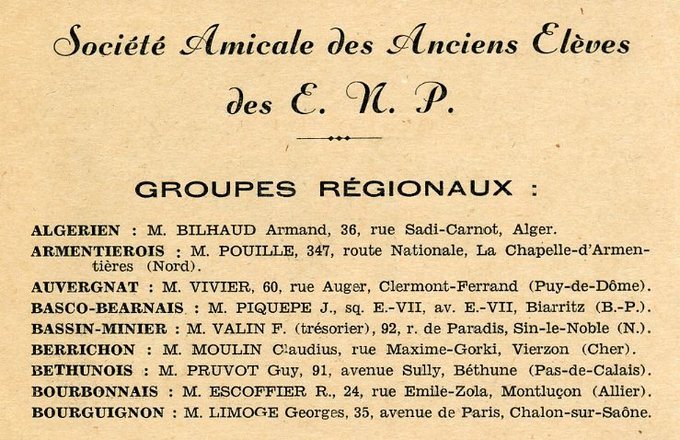 Société Amicale des Anciens Elèves des E. N. P.

GROUPES RÉGIONAUX :

ALGERIEN : M. BILHAUD Armand, 36, rue Sadi-Carnot, Alger.
ARMENTIEROIS : M. POUILLE, 347, route Nationale, La Chapelle-d'Armentières (Nord).
AUVERGNAT : M. VIVIER, 60, rue Auger, Clermont-Ferrand (Puy-de-Dôme).
BASCO-BEARNAIS : M. PIQUEPE J., sq. E.-VII, av. E.-VII, Biarritz (B.-P.).
BASSIN-MINIER : M. VALIN F. (trésorier), 92, r. de Paradis, Sin-le-Noble (N.).
BERRICHON : M. MOULIN Claudius, rue Maxime-Gorki, Vierzon (Cher).
BETHUNOIS : M. PRUVOT Guy, 91, avenue Sully, Béthune (Pas-de-Calais).
BOURBONNAIS : M. ESCOFFIER R., 24, rue Emile-Zola, Montluçon (Allier).
BOURGUIGNON : M. LIMOGE Georges, 35, avenue de Paris, Chalon-sur-Saône.